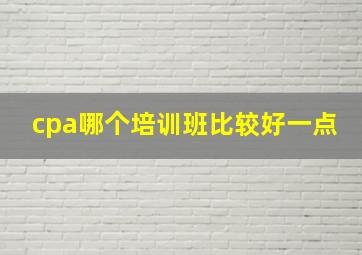 cpa哪个培训班比较好一点